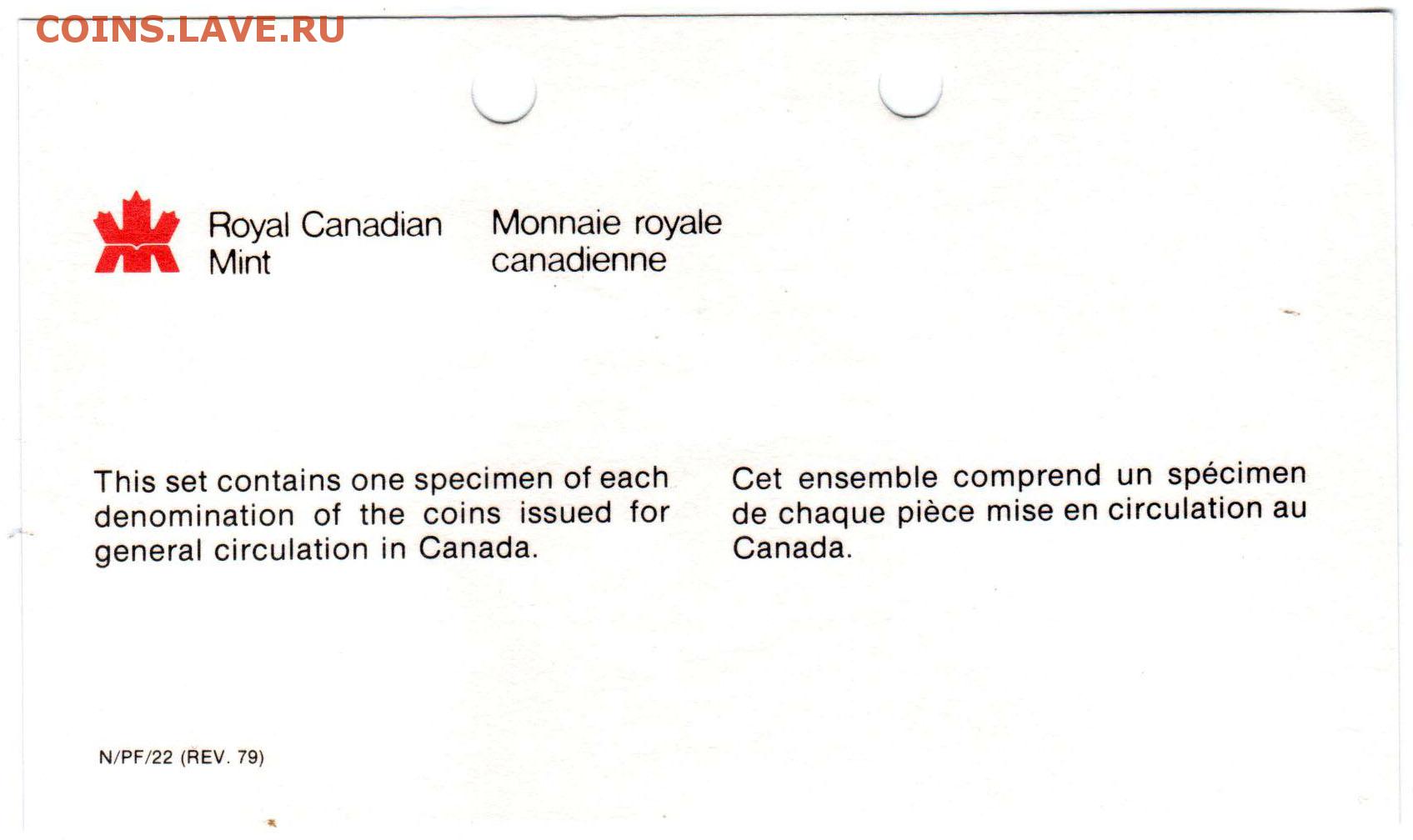 COINS.LAVE.RU

Royal Canadian Mint

Monnaie royale canadienne

This set contains one specimen of each denomination of the coins issued for general circulation in Canada.

Cet ensemble comprend un spécimen de chaque pièce mise en circulation au Canada.

N/PF/22 (REV. 79)